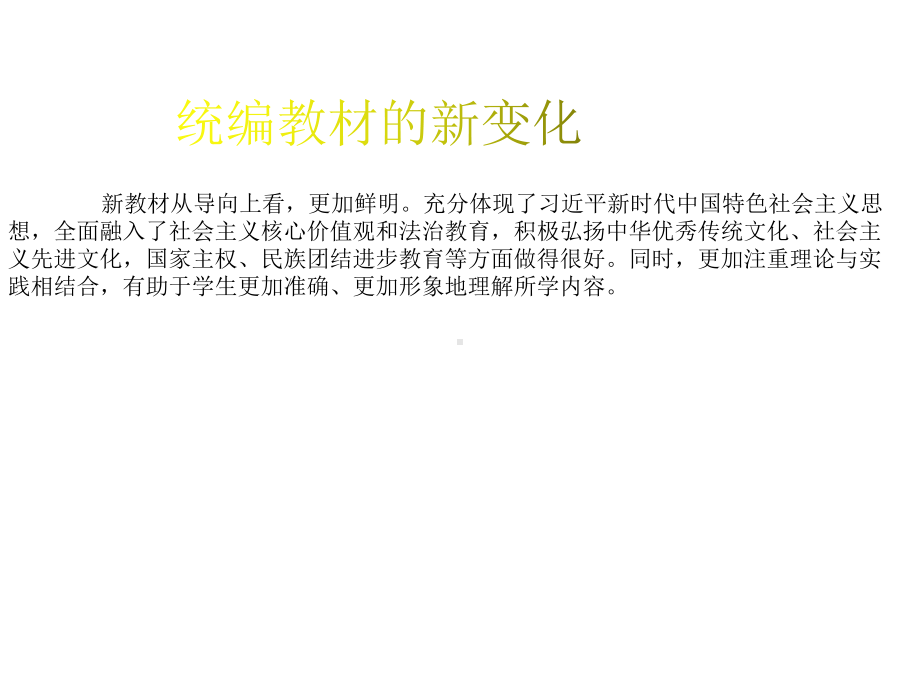 统编教材的新变化

新教材从导向上看，更加鲜明。充分体现了习近平新时代中国特色社会主义思想，全面融入了社会主义核心价值观和法治教育，积极弘扬中华优秀传统文化、社会主义先进文化，国家主权、民族团结进步教育等方面做得很好。同时，更加注重理论与实践相结合，有助于学生更加准确、更加形象地理解所学内容。